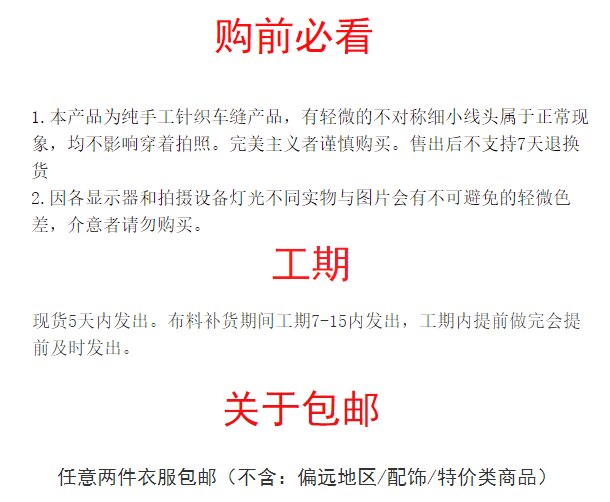 购前必看

1.本产品为纯手工针织车缝产品，有轻微的不对称细小线头属于正常现象，均不影响穿着拍照。完美主义者谨慎购买。售出后不支持7天退换货

2.因各显示器和拍摄设备灯光不同实物与图片会有不可避免的轻微色差，介意者请勿购买。

工期

现货5天内发出。布料补货期间工期7-15内发出，工期内提前做完会提前及时发出。

关于包邮

任意两件衣服包邮（不含：偏远地区/配饰/特价类商品）